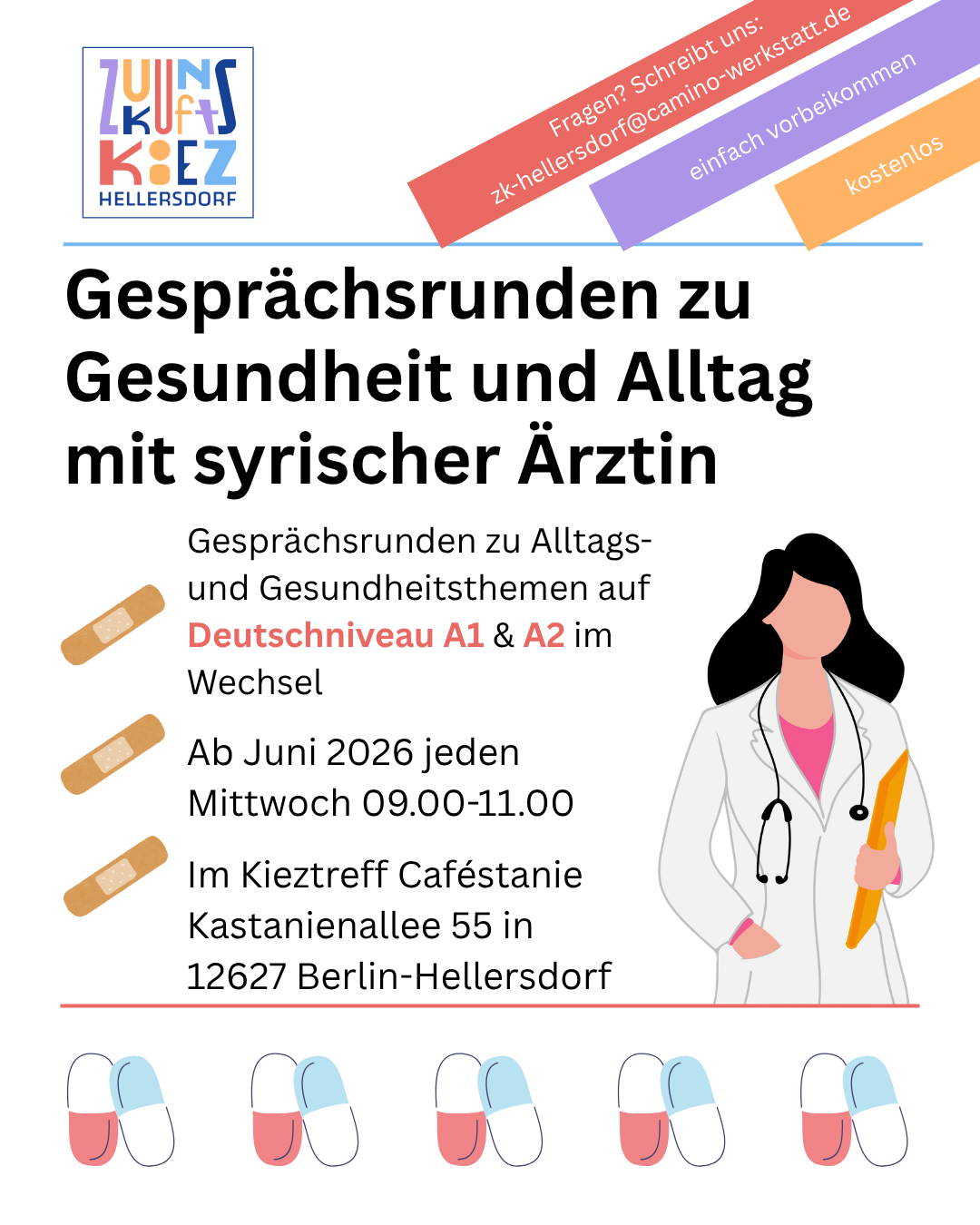 ZUKUNFTS KIEZ
HELLERSDORF

Fragen? Schreibt uns:
zk-hellersdorf@camino-werkstatt.de

einfach vorbeikommen

kostenlos

Gesprächsrunden zu Gesundheit und Alltag mit syrischer Ärztin

Gesprächsrunden zu Alltags- und Gesundheitsthemen auf Deutschniveau A1 & A2 im Wechsel

Ab Juni 2026 jeden Mittwoch 09.00-11.00

Im Kieztreff Caféstanie
Kastanienallee 55 in
12627 Berlin-Hellersdorf